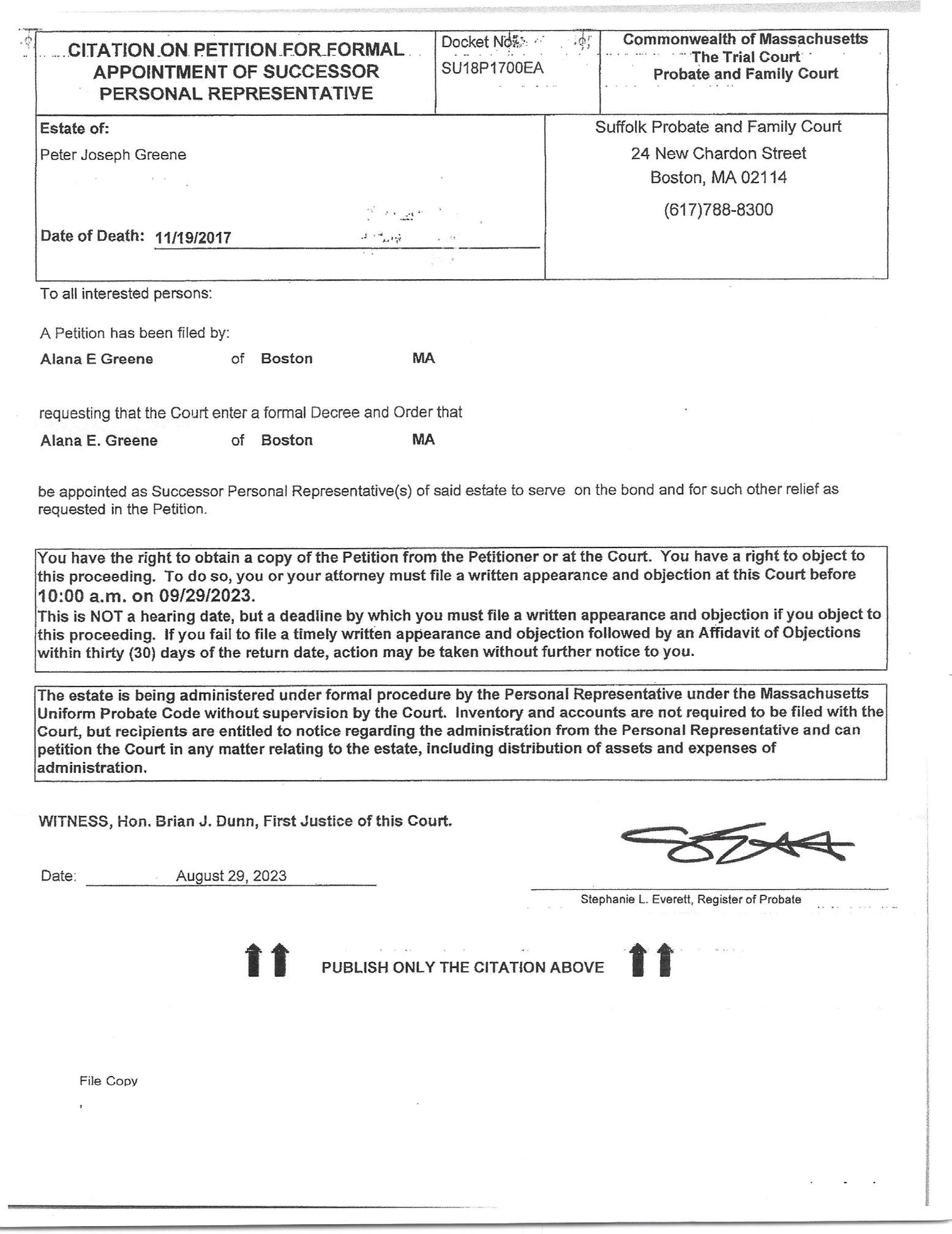 CITATION ON PETITION FOR FORMAL APPOINTMENT OF SUCCESSOR PERSONAL REPRESENTATIVE

Docket No.
SU18P1700EA

Commonwealth of Massachusetts
The Trial Court
Probate and Family Court

Estate of:
Peter Joseph Greene

Date of Death: 11/19/2017

Suffolk Probate and Family Court
24 New Chardon Street
Boston, MA 02114
(617)788-8300

To all interested persons:

A Petition has been filed by:

Alana E Greene of Boston MA

requesting that the Court enter a formal Decree and Order that

Alana E. Greene of Boston MA

be appointed as Successor Personal Representative(s) of said estate to serve on the bond and for such other relief as requested in the Petition.

You have the right to obtain a copy of the Petition from the Petitioner or at the Court. You have a right to object to this proceeding. To do so, you or your attorney must file a written appearance and objection at this Court before 10:00 a.m. on 09/29/2023.
This is NOT a hearing date, but a deadline by which you must file a written appearance and objection if you object to this proceeding. If you fail to file a timely written appearance and objection followed by an Affidavit of Objections within thirty (30) days of the return date, action may be taken without further notice to you.

The estate is being administered under formal procedure by the Personal Representative under the Massachusetts Uniform Probate Code without supervision by the Court. Inventory and accounts are not required to be filed with the Court, but recipients are entitled to notice regarding the administration from the Personal Representative and can petition the Court in any matter relating to the estate, including distribution of assets and expenses of administration.

WITNESS, Hon. Brian J. Dunn, First Justice of this Court.

Date: August 29, 2023

Stephanie L. Everett, Register of Probate

PUBLISH ONLY THE CITATION ABOVE

File Copy